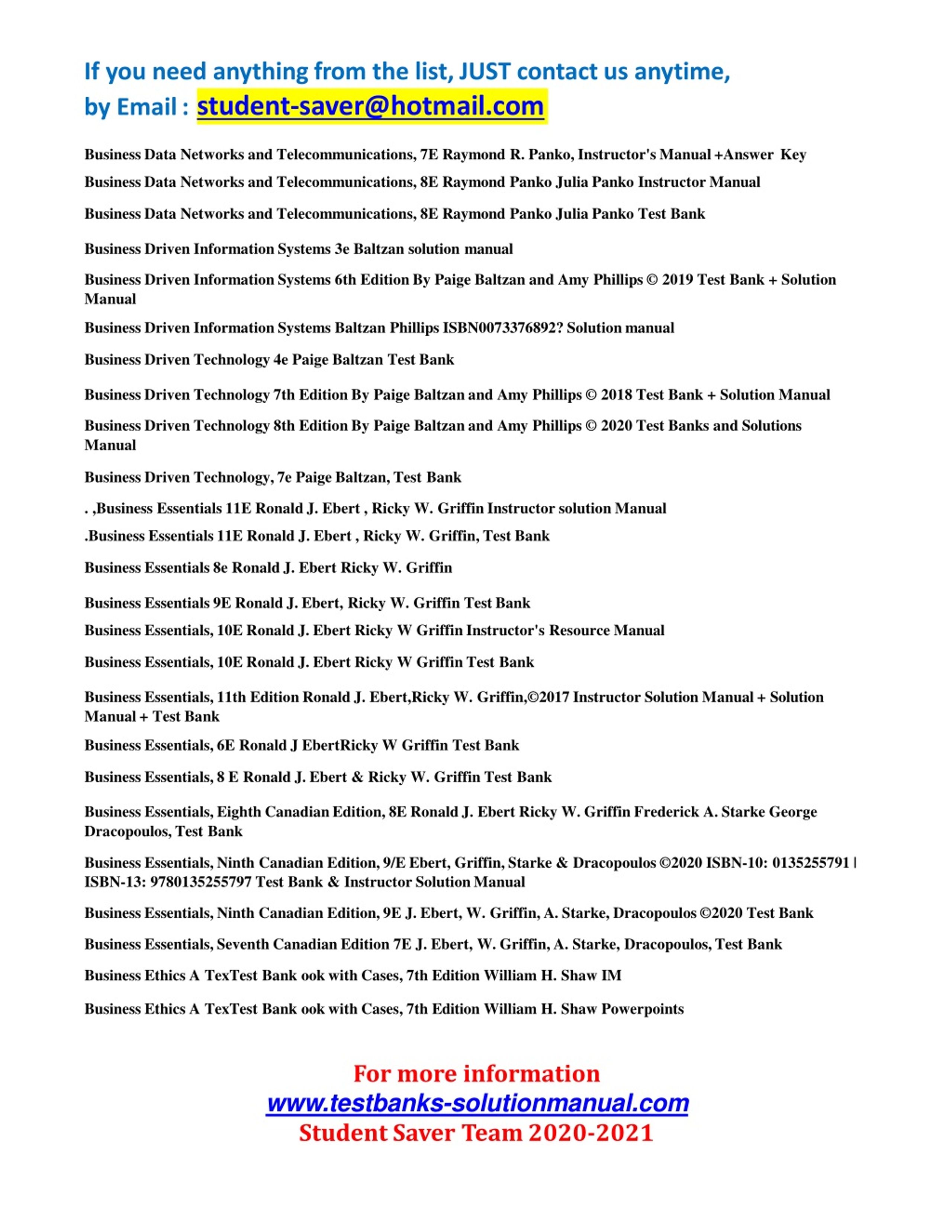 If you need anything from the list, JUST contact us anytime,
by Email : student-saver@hotmail.com

Business Data Networks and Telecommunications, 7E Raymond R. Panko, Instructor's Manual +Answer Key

Business Data Networks and Telecommunications, 8E Raymond Panko Julia Panko Instructor Manual

Business Data Networks and Telecommunications, 8E Raymond Panko Julia Panko Test Bank

Business Driven Information Systems 3e Baltzan solution manual

Business Driven Information Systems 6th Edition By Paige Baltzan and Amy Phillips © 2019 Test Bank + Solution Manual

Business Driven Information Systems Baltzan Phillips ISBN0073376892? Solution manual

Business Driven Technology 4e Paige Baltzan Test Bank

Business Driven Technology 7th Edition By Paige Baltzan and Amy Phillips © 2018 Test Bank + Solution Manual

Business Driven Technology 8th Edition By Paige Baltzan and Amy Phillips © 2020 Test Banks and Solutions Manual

Business Driven Technology, 7e Paige Baltzan, Test Bank

. ,Business Essentials 11E Ronald J. Ebert , Ricky W. Griffin Instructor solution Manual

.Business Essentials 11E Ronald J. Ebert , Ricky W. Griffin, Test Bank

Business Essentials 8e Ronald J. Ebert Ricky W. Griffin

Business Essentials 9E Ronald J. Ebert, Ricky W. Griffin Test Bank

Business Essentials, 10E Ronald J. Ebert Ricky W Griffin Instructor's Resource Manual

Business Essentials, 10E Ronald J. Ebert Ricky W Griffin Test Bank

Business Essentials, 11th Edition Ronald J. Ebert,Ricky W. Griffin,©2017 Instructor Solution Manual + Solution Manual + Test Bank

Business Essentials, 6E Ronald J EbertRicky W Griffin Test Bank

Business Essentials, 8 E Ronald J. Ebert & Ricky W. Griffin Test Bank

Business Essentials, Eighth Canadian Edition, 8E Ronald J. Ebert Ricky W. Griffin Frederick A. Starke George Dracopoulos, Test Bank

Business Essentials, Ninth Canadian Edition, 9/E Ebert, Griffin, Starke & Dracopoulos ©2020 ISBN-10: 0135255791 | ISBN-13: 9780135255797 Test Bank & Instructor Solution Manual

Business Essentials, Ninth Canadian Edition, 9E J. Ebert, W. Griffin, A. Starke, Dracopoulos ©2020 Test Bank

Business Essentials, Seventh Canadian Edition 7E J. Ebert, W. Griffin, A. Starke, Dracopoulos, Test Bank

Business Ethics A TexTest Bank ook with Cases, 7th Edition William H. Shaw IM

Business Ethics A TexTest Bank ook with Cases, 7th Edition William H. Shaw Powerpoints

For more information
www.testbanks-solutionmanual.com
Student Saver Team 2020-2021